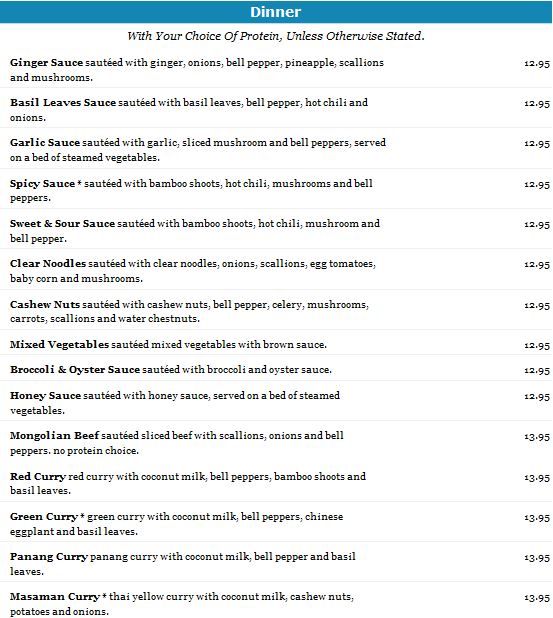 Dinner

With Your Choice Of Protein, Unless Otherwise Stated.

Ginger Sauce sautéed with ginger, onions, bell pepper, pineapple, scallions and mushrooms. 12.95

Basil Leaves Sauce sautéed with basil leaves, bell pepper, hot chili and onions. 12.95

Garlic Sauce sautéed with garlic, sliced mushroom and bell peppers, served on a bed of steamed vegetables. 12.95

Spicy Sauce * sautéed with bamboo shoots, hot chili, mushrooms and bell peppers. 12.95

Sweet & Sour Sauce sautéed with bamboo shoots, hot chili, mushroom and bell pepper. 12.95

Clear Noodles sautéed with clear noodles, onions, scallions, egg tomatoes, baby corn and mushrooms. 12.95

Cashew Nuts sautéed with cashew nuts, bell pepper, celery, mushrooms, carrots, scallions and water chestnuts. 12.95

Mixed Vegetables sautéed mixed vegetables with brown sauce. 12.95

Broccoli & Oyster Sauce sautéed with broccoli and oyster sauce. 12.95

Honey Sauce sautéed with honey sauce, served on a bed of steamed vegetables. 12.95

Mongolian Beef sautéed sliced beef with scallions, onions and bell peppers. no protein choice. 13.95

Red Curry red curry with coconut milk, bell peppers, bamboo shoots and basil leaves. 13.95

Green Curry * green curry with coconut milk, bell peppers, chinese eggplant and basil leaves. 13.95

Panang Curry panang curry with coconut milk, bell pepper and basil leaves. 13.95

Masaman Curry * thai yellow curry with coconut milk, cashew nuts, potatoes and onions. 13.95